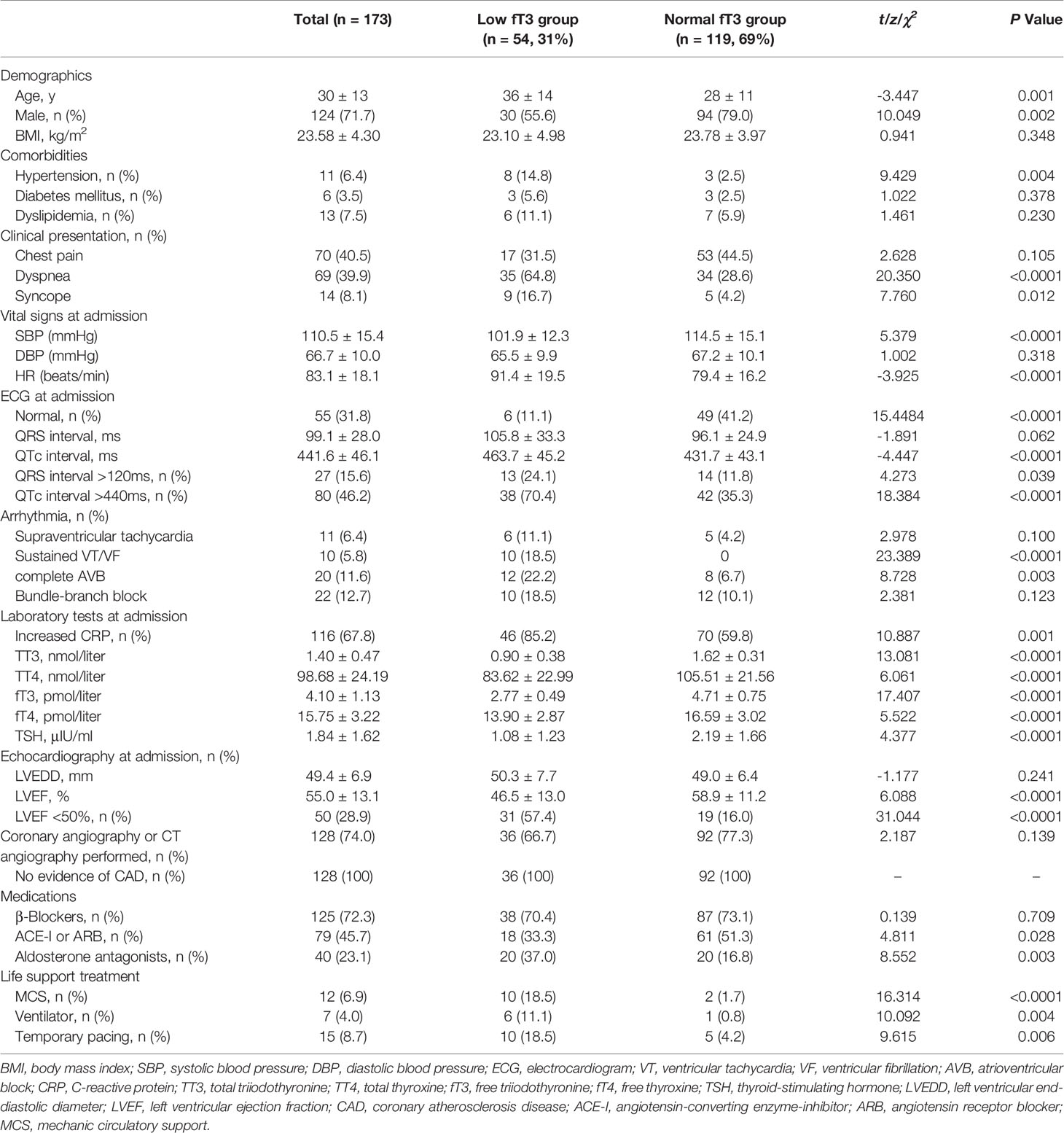 |  | Total (n = 173) | Low fT3 group (n = 54, 31%) | Normal fT3 group (n = 119, 69%) | $t/z/\chi^2$ | P Value |
|---|---|---|---|---|---|
| Demographics |  |  |  |  |  |
| Age, y | 30 ± 13 | 36 ± 14 | 28 ± 11 | -3.447 | 0.001 |
| Male, n (%) | 124 (71.7) | 30 (55.6) | 94 (79.0) | 10.049 | 0.002 |
| BMI, kg/m$^2$ | 23.58 ± 4.30 | 23.10 ± 4.98 | 23.78 ± 3.97 | 0.941 | 0.348 |
| Comorbidities |  |  |  |  |  |
| Hypertension, n (%) | 11 (6.4) | 8 (14.8) | 3 (2.5) | 9.429 | 0.004 |
| Diabetes mellitus, n (%) | 6 (3.5) | 3 (5.6) | 3 (2.5) | 1.022 | 0.378 |
| Dyslipidemia, n (%) | 13 (7.5) | 6 (11.1) | 7 (5.9) | 1.461 | 0.230 |
| Clinical presentation, n (%) |  |  |  |  |  |
| Chest pain | 70 (40.5) | 17 (31.5) | 53 (44.5) | 2.628 | 0.105 |
| Dyspnea | 69 (39.9) | 35 (64.8) | 34 (28.6) | 20.350 | <0.0001 |
| Syncope | 14 (8.1) | 9 (16.7) | 5 (4.2) | 7.760 | 0.012 |
| Vital signs at admission |  |  |  |  |  |
| SBP (mmHg) | 110.5 ± 15.4 | 101.9 ± 12.3 | 114.5 ± 15.1 | 5.379 | <0.0001 |
| DBP (mmHg) | 66.7 ± 10.0 | 65.5 ± 9.9 | 67.2 ± 10.1 | 1.002 | 0.318 |
| HR (beats/min) | 83.1 ± 18.1 | 91.4 ± 19.5 | 79.4 ± 16.2 | -3.925 | <0.0001 |
| ECG at admission |  |  |  |  |  |
| Normal, n (%) | 55 (31.8) | 6 (11.1) | 49 (41.2) | 15.4484 | <0.0001 |
| QRS interval, ms | 99.1 ± 28.0 | 105.8 ± 33.3 | 96.1 ± 24.9 | -1.891 | 0.062 |
| QTc interval, ms | 441.6 ± 46.1 | 463.7 ± 45.2 | 431.7 ± 43.1 | -4.447 | <0.0001 |
| QRS interval >120ms, n (%) | 27 (15.6) | 13 (24.1) | 14 (11.8) | 4.273 | 0.039 |
| QTc interval >440ms, n (%) | 80 (46.2) | 38 (70.4) | 42 (35.3) | 18.384 | <0.0001 |
| Arrhythmia, n (%) |  |  |  |  |  |
| Supraventricular tachycardia | 11 (6.4) | 6 (11.1) | 5 (4.2) | 2.978 | 0.100 |
| Sustained VT/VF | 10 (5.8) | 10 (18.5) | 0 | 23.389 | <0.0001 |
| complete AVB | 20 (11.6) | 12 (22.2) | 8 (6.7) | 8.728 | 0.003 |
| Bundle-branch block | 22 (12.7) | 10 (18.5) | 12 (10.1) | 2.381 | 0.123 |
| Laboratory tests at admission |  |  |  |  |  |
| Increased CRP, n (%) | 116 (67.8) | 46 (85.2) | 70 (59.8) | 10.887 | 0.001 |
| TT3, nmol/liter | 1.40 ± 0.47 | 0.90 ± 0.38 | 1.62 ± 0.31 | 13.081 | <0.0001 |
| TT4, nmol/liter | 98.68 ± 24.19 | 83.62 ± 22.99 | 105.51 ± 21.56 | 6.061 | <0.0001 |
| fT3, pmol/liter | 4.10 ± 1.13 | 2.77 ± 0.49 | 4.71 ± 0.75 | 17.407 | <0.0001 |
| fT4, pmol/liter | 15.75 ± 3.22 | 13.90 ± 2.87 | 16.59 ± 3.02 | 5.522 | <0.0001 |
| TSH, µIU/ml | 1.84 ± 1.62 | 1.08 ± 1.23 | 2.19 ± 1.66 | 4.377 | <0.0001 |
| Echocardiography at admission, n (%) |  |  |  |  |  |
| LVEDD, mm | 49.4 ± 6.9 | 50.3 ± 7.7 | 49.0 ± 6.4 | -1.177 | 0.241 |
| LVEF, % | 55.0 ± 13.1 | 46.5 ± 13.0 | 58.9 ± 11.2 | 6.088 | <0.0001 |
| LVEF <50%, n (%) | 50 (28.9) | 31 (57.4) | 19 (16.0) | 31.044 | <0.0001 |
| Coronary angiography or CT angiography performed, n (%) | 128 (74.0) | 36 (66.7) | 92 (77.3) | 2.187 | 0.139 |
| No evidence of CAD, n (%) | 128 (100) | 36 (100) | 92 (100) | – | – |
| Medications |  |  |  |  |  |
| β-Blockers, n (%) | 125 (72.3) | 38 (70.4) | 87 (73.1) | 0.139 | 0.709 |
| ACE-I or ARB, n (%) | 79 (45.7) | 18 (33.3) | 61 (51.3) | 4.811 | 0.028 |
| Aldosterone antagonists, n (%) | 40 (23.1) | 20 (37.0) | 20 (16.8) | 8.552 | 0.003 |
| Life support treatment |  |  |  |  |  |
| MCS, n (%) | 12 (6.9) | 10 (18.5) | 2 (1.7) | 16.314 | <0.0001 |
| Ventilator, n (%) | 7 (4.0) | 6 (11.1) | 1 (0.8) | 10.092 | 0.004 |
| Temporary pacing, n (%) | 15 (8.7) | 10 (18.5) | 5 (4.2) | 9.615 | 0.006 |

BMI, body mass index; SBP, systolic blood pressure; DBP, diastolic blood pressure; ECG, electrocardiogram; VT, ventricular tachycardia; VF, ventricular fibrillation; AVB, atrioventricular block; CRP, C-reactive protein; TT3, total triiodothyronine; TT4, total thyroxine; fT3, free triiodothyronine; fT4, free thyroxine; TSH, thyroid-stimulating hormone; LVEDD, left ventricular end-diastolic diameter; LVEF, left ventricular ejection fraction; CAD, coronary atherosclerosis disease; ACE-I, angiotensin-converting enzyme-inhibitor; ARB, angiotensin receptor blocker; MCS, mechanic circulatory support.